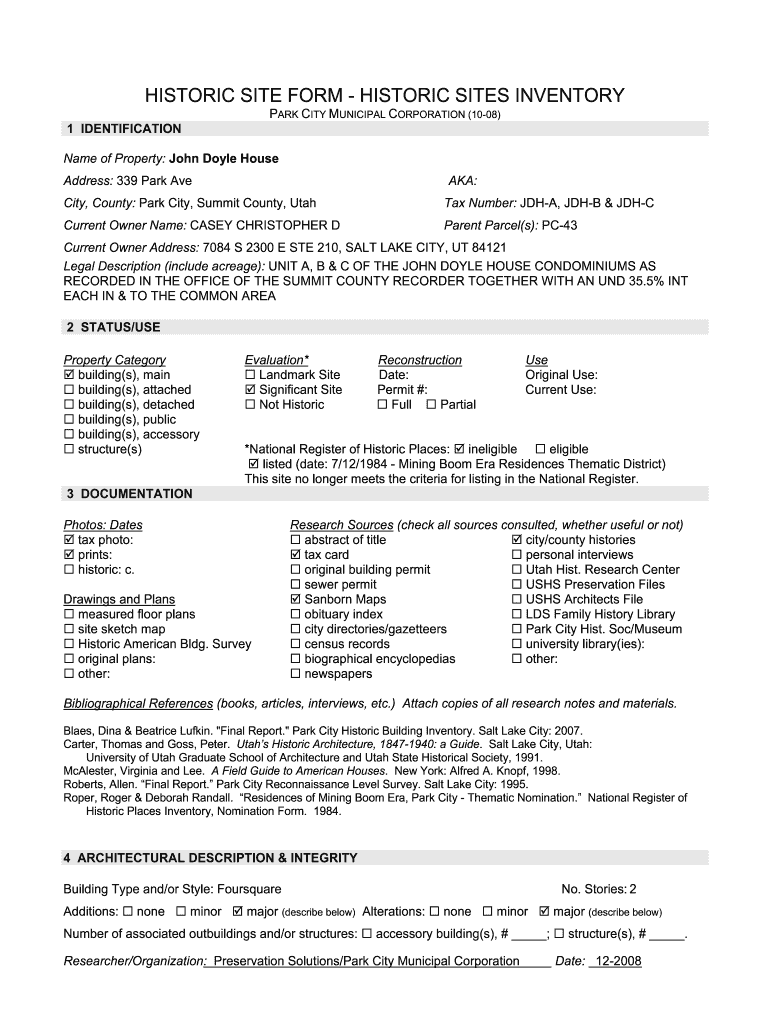 HISTORIC SITE FORM - HISTORIC SITES INVENTORY
PARK CITY MUNICIPAL CORPORATION (10-08)

1 IDENTIFICATION

Name of Property: John Doyle House
Address: 339 Park Ave
AKA:
City, County: Park City, Summit County, Utah
Tax Number: JDH-A, JDH-B & JDH-C
Current Owner Name: CASEY CHRISTOPHER D
Parent Parcel(s): PC-43
Current Owner Address: 7084 S 2300 E STE 210, SALT LAKE CITY, UT 84121
Legal Description (include acreage): UNIT A, B & C OF THE JOHN DOYLE HOUSE CONDOMINIUMS AS RECORDED IN THE OFFICE OF THE SUMMIT COUNTY RECORDER TOGETHER WITH AN UND 35.5% INT EACH IN & TO THE COMMON AREA

2 STATUS/USE

Property Category
☑ building(s), main
☐ building(s), attached
☐ building(s), detached
☐ building(s), public
☐ building(s), accessory
☐ structure(s)

Evaluation*
☐ Landmark Site
☑ Significant Site
☐ Not Historic

Reconstruction
Date:
Permit #:
☐ Full ☐ Partial

Use
Original Use:
Current Use:

*National Register of Historic Places: ☑ ineligible ☐ eligible
☑ listed (date: 7/12/1984 - Mining Boom Era Residences Thematic District)
This site no longer meets the criteria for listing in the National Register.

3 DOCUMENTATION

Photos: Dates
☑ tax photo:
☑ prints:
☐ historic: c.

Drawings and Plans
☐ measured floor plans
☐ site sketch map
☐ Historic American Bldg. Survey
☐ original plans:
☐ other:

Research Sources (check all sources consulted, whether useful or not)
☐ abstract of title
☑ tax card
☐ original building permit
☐ sewer permit
☑ Sanborn Maps
☐ obituary index
☐ city directories/gazetteers
☐ census records
☐ biographical encyclopedias
☐ newspapers

☑ city/county histories
☐ personal interviews
☐ Utah Hist. Research Center
☐ USHS Preservation Files
☐ USHS Architects File
☐ LDS Family History Library
☐ Park City Hist. Soc/Museum
☐ university library(ies):
☐ other:

Bibliographical References (books, articles, interviews, etc.) Attach copies of all research notes and materials.

Blaes, Dina & Beatrice Lufkin. "Final Report." Park City Historic Building Inventory. Salt Lake City: 2007.
Carter, Thomas and Goss, Peter. Utah's Historic Architecture, 1847-1940: a Guide. Salt Lake City, Utah: University of Utah Graduate School of Architecture and Utah State Historical Society, 1991.
McAlester, Virginia and Lee. A Field Guide to American Houses. New York: Alfred A. Knopf, 1998.
Roberts, Allen. "Final Report." Park City Reconnaissance Level Survey. Salt Lake City: 1995.
Roper, Roger & Deborah Randall. "Residences of Mining Boom Era, Park City - Thematic Nomination." National Register of Historic Places Inventory, Nomination Form. 1984.

4 ARCHITECTURAL DESCRIPTION & INTEGRITY

Building Type and/or Style: Foursquare
No. Stories: 2
Additions: ☐ none ☐ minor ☑ major (describe below) Alterations: ☐ none ☐ minor ☑ major (describe below)
Number of associated outbuildings and/or structures: ☐ accessory building(s), # _____; ☐ structure(s), # _____.

Researcher/Organization: Preservation Solutions/Park City Municipal Corporation Date: 12-2008